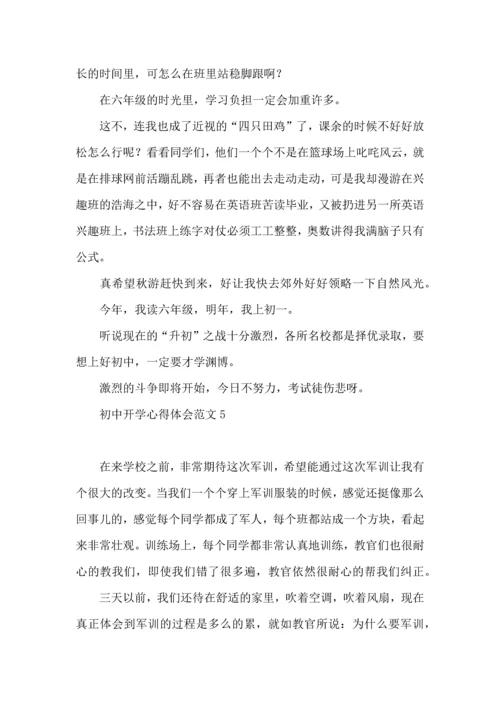 长的时间里，可怎么在班里站稳脚跟啊？

在六年级的时光里，学习负担一定会加重许多。

这不，连我也成了近视的“四只田鸡”了，课余的时候不好好放松怎么行呢？看看同学们，他们一个个不是在篮球场上叱咤风云，就是在排球网前活蹦乱跳，再者也能出去走动走动，可是我却漫游在兴趣班的浩海之中，好不容易在英语班苦读毕业，又被扔进另一所英语兴趣班上，书法班上练字对仗必须工工整整，奥数讲得我满脑子只有公式。

真希望秋游赶快到来，好让我快去郊外好好领略一下自然风光。

今年，我读六年级，明年，我上初一。

听说现在的“升初”之战十分激烈，各所名校都是择优录取，要想上好初中，一定要才学渊博。

激烈的斗争即将开始，今日不努力，考试徒伤悲呀。

初中开学心得体会范文 5

在来学校之前，非常期待这次军训，希望能通过这次军训让我有个很大的改变。当我们一个个穿上军训服装的时候，感觉还挺像那么回事儿的，感觉每个同学都成了军人，每个班都站成一个方块，看起来非常壮观。训练场上，每个同学都非常认真地训练，教官们也很耐心的教我们，即使我们错了很多遍，教官依然很耐心的帮我们纠正。

三天以前，我们还待在舒适的家里，吹着空调，吹着风扇，现在真正体会到军训的过程是多么的累，就如教官所说：为什么要军训，